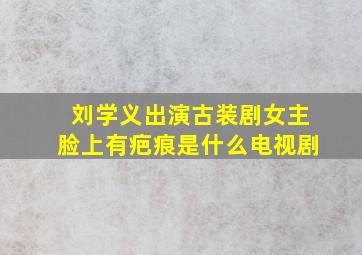 刘学义出演古装剧女主脸上有疤痕是什么电视剧